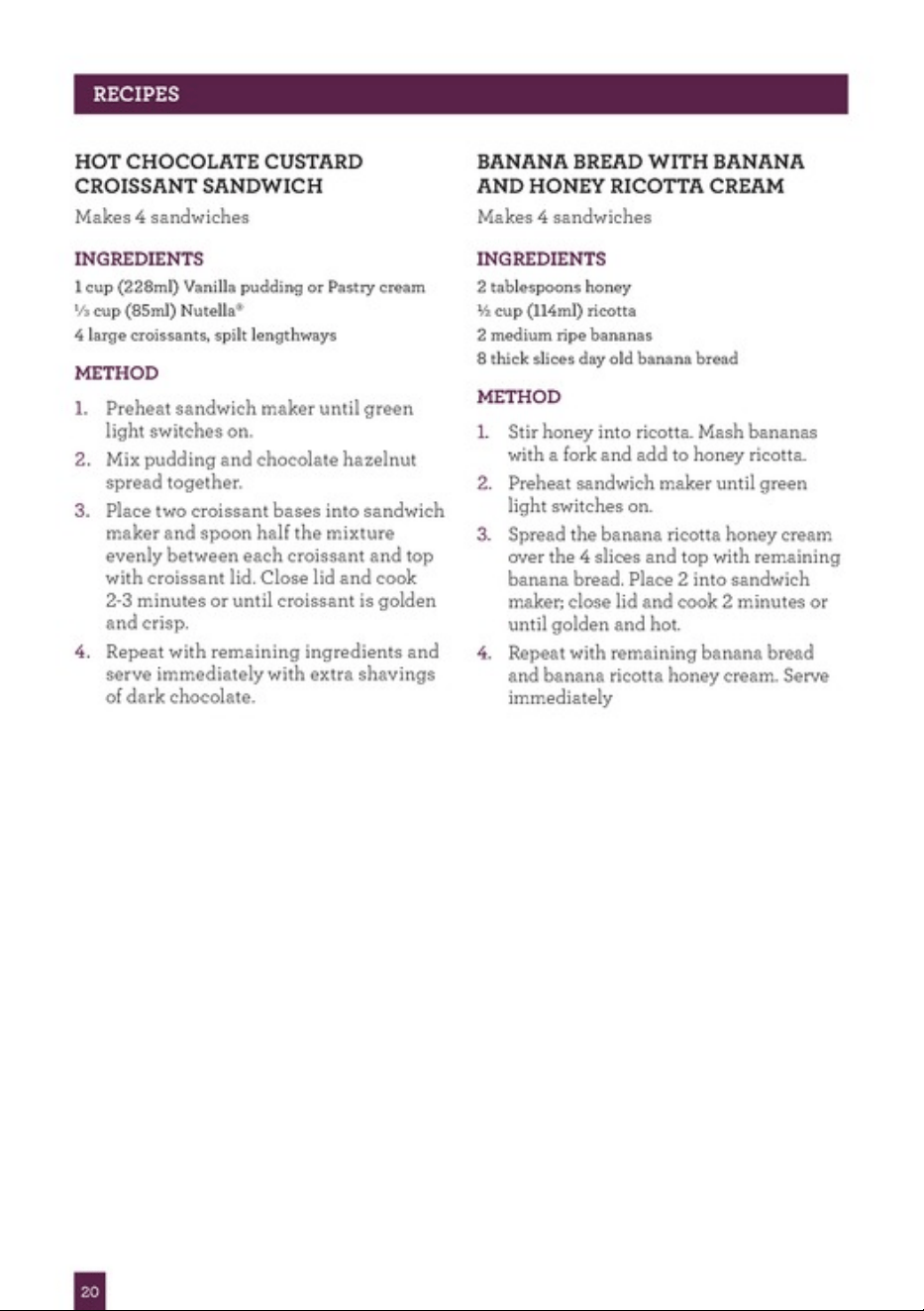 RECIPES

HOT CHOCOLATE CUSTARD CROISSANT SANDWICH

Makes 4 sandwiches

INGREDIENTS

1 cup (228ml) Vanilla pudding or Pastry cream
⅓ cup (85ml) Nutella®
4 large croissants, spilt lengthways

METHOD

1. Preheat sandwich maker until green light switches on.

2. Mix pudding and chocolate hazelnut spread together.

3. Place two croissant bases into sandwich maker and spoon half the mixture evenly between each croissant and top with croissant lid. Close lid and cook 2-3 minutes or until croissant is golden and crisp.

4. Repeat with remaining ingredients and serve immediately with extra shavings of dark chocolate.

BANANA BREAD WITH BANANA AND HONEY RICOTTA CREAM

Makes 4 sandwiches

INGREDIENTS

2 tablespoons honey
½ cup (114ml) ricotta
2 medium ripe bananas
8 thick slices day old banana bread

METHOD

1. Stir honey into ricotta. Mash bananas with a fork and add to honey ricotta.

2. Preheat sandwich maker until green light switches on.

3. Spread the banana ricotta honey cream over the 4 slices and top with remaining banana bread. Place 2 into sandwich maker; close lid and cook 2 minutes or until golden and hot.

4. Repeat with remaining banana bread and banana ricotta honey cream. Serve immediately

20